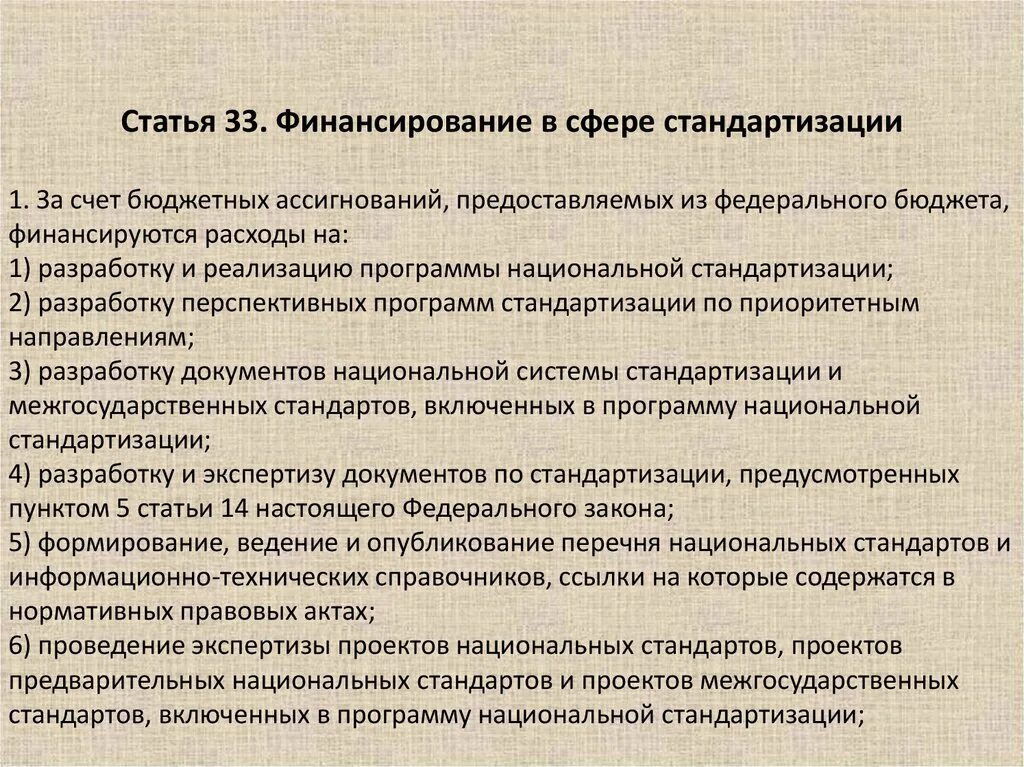 Статья 33. Финансирование в сфере стандартизации

1. За счет бюджетных ассигнований, предоставляемых из федерального бюджета, финансируются расходы на:
1) разработку и реализацию программы национальной стандартизации;
2) разработку перспективных программ стандартизации по приоритетным направлениям;
3) разработку документов национальной системы стандартизации и межгосударственных стандартов, включенных в программу национальной стандартизации;
4) разработку и экспертизу документов по стандартизации, предусмотренных пунктом 5 статьи 14 настоящего Федерального закона;
5) формирование, ведение и опубликование перечня национальных стандартов и информационно-технических справочников, ссылки на которые содержатся в нормативных правовых актах;
6) проведение экспертизы проектов национальных стандартов, проектов предварительных национальных стандартов и проектов межгосударственных стандартов, включенных в программу национальной стандартизации;